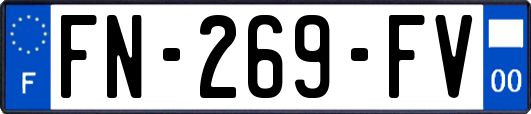 F

FN-269-FV

00